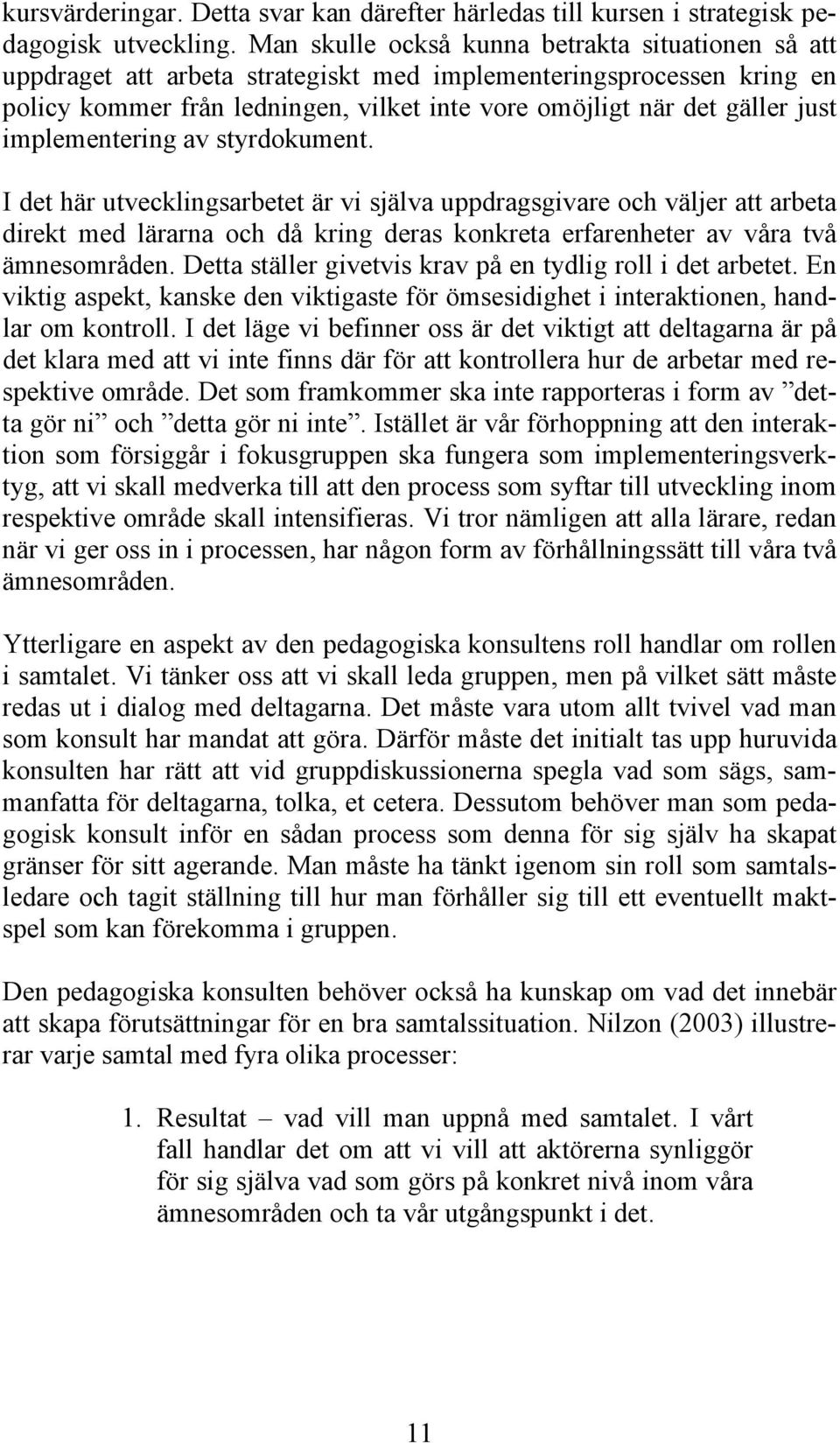 kursvärderingar. Detta svar kan därefter härledas till kursen i strategisk pedagogisk utveckling. Man skulle också kunna betrakta situationen så att uppdraget att arbeta strategiskt med implementeringsprocessen kring en policy kommer från ledningen, vilket inte vore omöjligt när det gäller just implementering av styrdokument.

I det här utvecklingsarbetet är vi själva uppdragsgivare och väljer att arbeta direkt med lärarna och då kring deras konkreta erfarenheter av våra två ämnesområden. Detta ställer givetvis krav på en tydlig roll i det arbetet. En viktig aspekt, kanske den viktigaste för ömsesidighet i interaktionen, handlar om kontroll. I det läge vi befinner oss är det viktigt att deltagarna är på det klara med att vi inte finns där för att kontrollera hur de arbetar med respektive område. Det som framkommer ska inte rapporteras i form av ”detta gör ni” och ”detta gör ni inte”. Istället är vår förhoppning att den interaktion som försiggår i fokusgruppen ska fungera som implementeringsverktyg, att vi skall medverka till att den process som syftar till utveckling inom respektive område skall intensifieras. Vi tror nämligen att alla lärare, redan när vi ger oss in i processen, har någon form av förhållningssätt till våra två ämnesområden.

Ytterligare en aspekt av den pedagogiska konsultens roll handlar om rollen i samtalet. Vi tänker oss att vi skall leda gruppen, men på vilket sätt måste redas ut i dialog med deltagarna. Det måste vara utom allt tvivel vad man som konsult har mandat att göra. Därför måste det initialt tas upp huruvida konsulten har rätt att vid gruppdiskussionerna spegla vad som sägs, sammanfatta för deltagarna, tolka, et cetera. Dessutom behöver man som pedagogisk konsult inför en sådan process som denna för sig själv ha skapat gränser för sitt agerande. Man måste ha tänkt igenom sin roll som samtalsledare och tagit ställning till hur man förhåller sig till ett eventuellt maktspel som kan förekomma i gruppen.

Den pedagogiska konsulten behöver också ha kunskap om vad det innebär att skapa förutsättningar för en bra samtalssituation. Nilzon (2003) illustrerar varje samtal med fyra olika processer:

1. Resultat – vad vill man uppnå med samtalet. I vårt fall handlar det om att vi vill att aktörerna synliggör för sig själva vad som görs på konkret nivå inom våra ämnesområden och ta vår utgångspunkt i det.

11